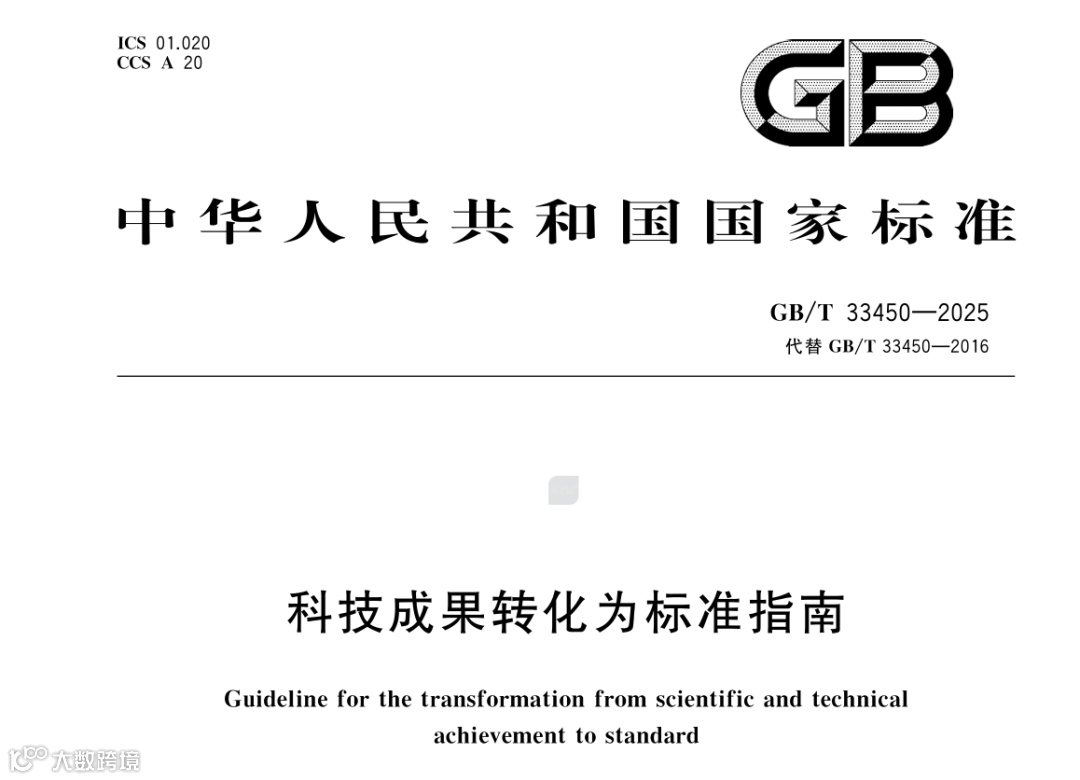 ICS 01.020
CCS A 20

GB

中华人民共和国国家标准

GB/T 33450—2025
代替GB/T 33450—2016

科技成果转化为标准指南

Guideline for the transformation from scientific and technical achievement to standard

大数跨境